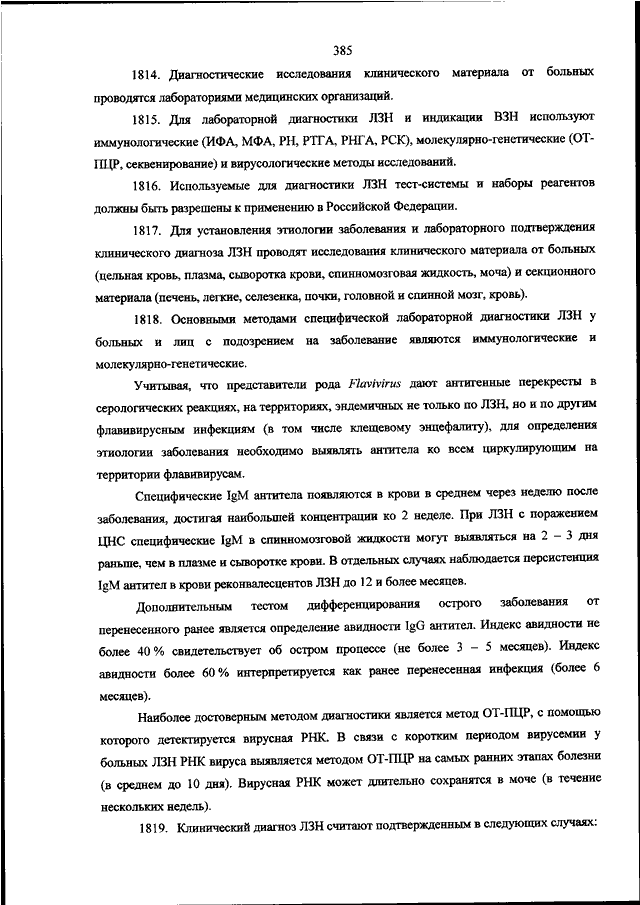 385

1814. Диагностические исследования клинического материала от больных проводятся лабораториями медицинских организаций.

1815. Для лабораторной диагностики ЛЗН и индикации ВЗН используют иммунологические (ИФА, МФА, РН, РТГА, РНГА, РСК), молекулярно-генетические (ОТ-ПЦР, секвенирование) и вирусологические методы исследований.

1816. Используемые для диагностики ЛЗН тест-системы и наборы реагентов должны быть разрешены к применению в Российской Федерации.

1817. Для установления этиологии заболевания и лабораторного подтверждения клинического диагноза ЛЗН проводят исследования клинического материала от больных (цельная кровь, плазма, сыворотка крови, спинномозговая жидкость, моча) и секционного материала (печень, легкие, селезенка, почки, головной и спинной мозг, кровь).

1818. Основными методами специфической лабораторной диагностики ЛЗН у больных и лиц с подозрением на заболевание являются иммунологические и молекулярно-генетические.

Учитывая, что представители рода Flavivirus дают антигенные перекресты в серологических реакциях, на территориях, эндемичных не только по ЛЗН, но и по другим флавивирусным инфекциям (в том числе клещевому энцефалиту), для определения этиологии заболевания необходимо выявлять антитела ко всем циркулирующим на территории флавивирусам.

Специфические IgM антитела появляются в крови в среднем через неделю после заболевания, достигая наибольшей концентрации ко 2 неделе. При ЛЗН с поражением ЦНС специфические IgM в спинномозговой жидкости могут выявляться на 2 – 3 дня раньше, чем в плазме и сыворотке крови. В отдельных случаях наблюдается персистенция IgM антител в крови реконвалесцентов ЛЗН до 12 и более месяцев.

Дополнительным тестом дифференцирования острого заболевания от перенесенного ранее является определение авидности IgG антител. Индекс авидности не более 40 % свидетельствует об остром процессе (не более 3 – 5 месяцев). Индекс авидности более 60 % интерпретируется как ранее перенесенная инфекция (более 6 месяцев).

Наиболее достоверным методом диагностики является метод ОТ-ПЦР, с помощью которого детектируется вирусная РНК. В связи с коротким периодом вирусемии у больных ЛЗН РНК вируса выявляется методом ОТ-ПЦР на самых ранних этапах болезни (в среднем до 10 дня). Вирусная РНК может длительно сохранятся в моче (в течение нескольких недель).

1819. Клинический диагноз ЛЗН считают подтвержденным в следующих случаях: